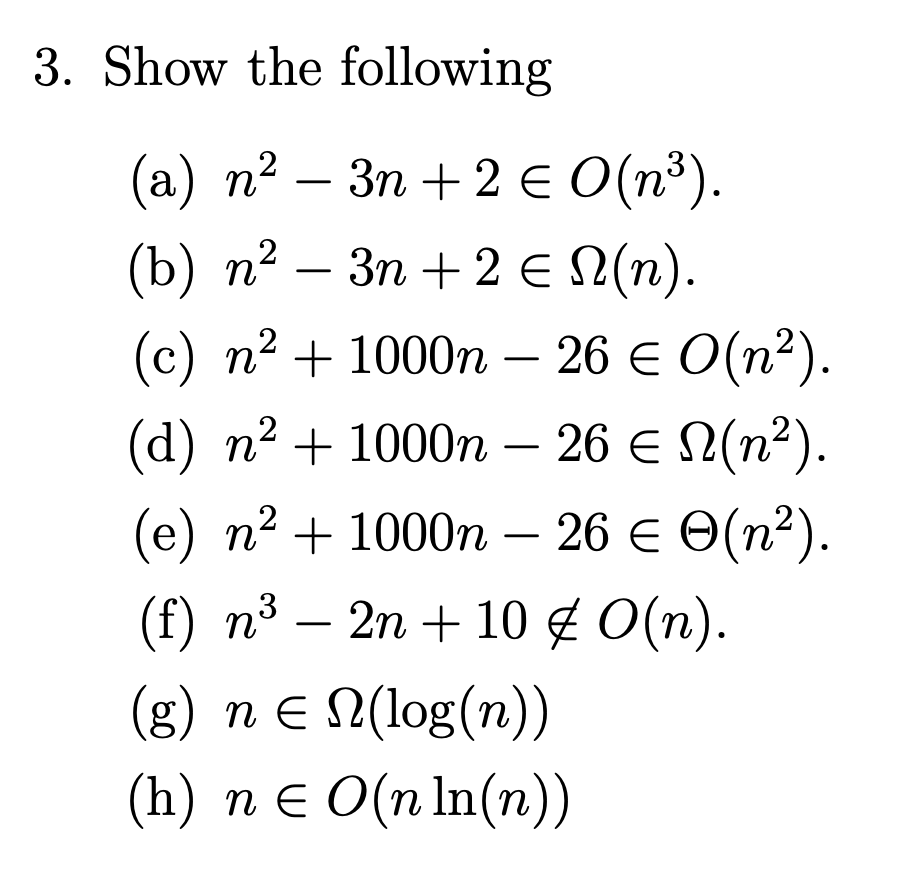 3. Show the following

(a) $n^2 - 3n + 2 \in O(n^3)$.

(b) $n^2 - 3n + 2 \in \Omega(n)$.

(c) $n^2 + 1000n - 26 \in O(n^2)$.

(d) $n^2 + 1000n - 26 \in \Omega(n^2)$.

(e) $n^2 + 1000n - 26 \in \Theta(n^2)$.

(f) $n^3 - 2n + 10 \notin O(n)$.

(g) $n \in \Omega(\log(n))$

(h) $n \in O(n \ln(n))$